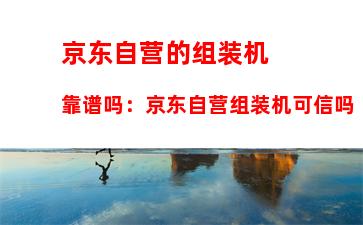 京东自营的组装机

靠谱吗：京东自营组装机可信吗